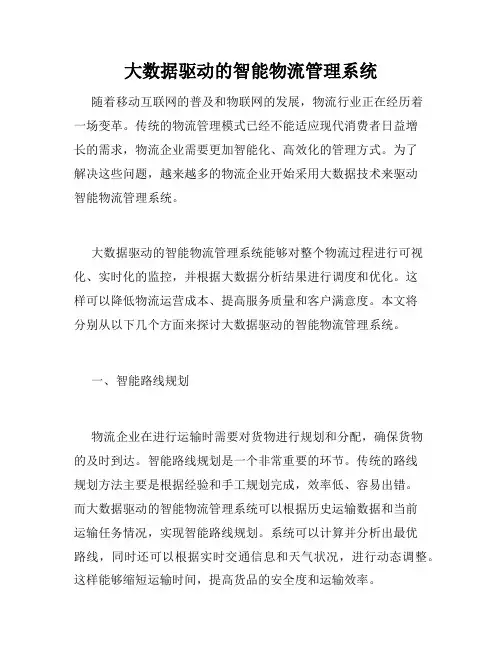 大数据驱动的智能物流管理系统

随着移动互联网的普及和物联网的发展，物流行业正在经历着一场变革。传统的物流管理模式已经不能适应现代消费者日益增长的需求，物流企业需要更加智能化、高效化的管理方式。为了解决这些问题，越来越多的物流企业开始采用大数据技术来驱动智能物流管理系统。

大数据驱动的智能物流管理系统能够对整个物流过程进行可视化、实时化的监控，并根据大数据分析结果进行调度和优化。这样可以降低物流运营成本、提高服务质量和客户满意度。本文将分别从以下几个方面来探讨大数据驱动的智能物流管理系统。

一、智能路线规划

物流企业在进行运输时需要对货物进行规划和分配，确保货物的及时到达。智能路线规划是一个非常重要的环节。传统的路线规划方法主要是根据经验和手工规划完成，效率低、容易出错。而大数据驱动的智能物流管理系统可以根据历史运输数据和当前运输任务情况，实现智能路线规划。系统可以计算并分析出最优路线，同时还可以根据实时交通信息和天气状况，进行动态调整。这样能够缩短运输时间，提高货品的安全度和运输效率。